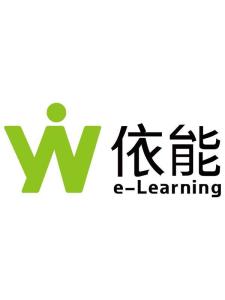 依能
e-Learning